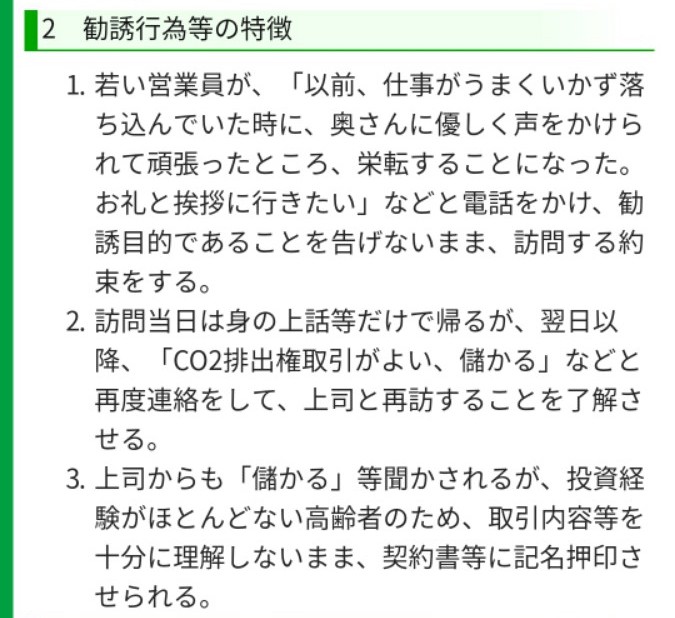 2　勧誘行為等の特徴

1. 若い営業員が、「以前、仕事がうまくいかず落ち込んでいた時に、奥さんに優しく声をかけられて頑張ったところ、栄転することになった。お礼と挨拶に行きたい」などと電話をかけ、勧誘目的であることを告げないまま、訪問する約束をする。

2. 訪問当日は身の上話等だけで帰るが、翌日以降、「CO2排出権取引がよい、儲かる」などと再度連絡をして、上司と再訪することを了解させる。

3. 上司からも「儲かる」等聞かされるが、投資経験がほとんどない高齢者のため、取引内容等を十分に理解しないまま、契約書等に記名押印させられる。